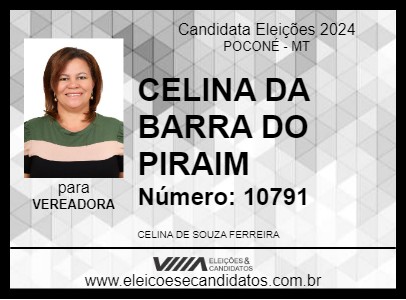 Candidata Eleições 2024
POCONÉ - MT

CELINA DA BARRA DO PIRAIM

Número: 10791

para
VEREADORA

CELINA DE SOUZA FERREIRA

ELEIÇÕES & CANDIDATOS
www.eleicoesecandidatos.com.br